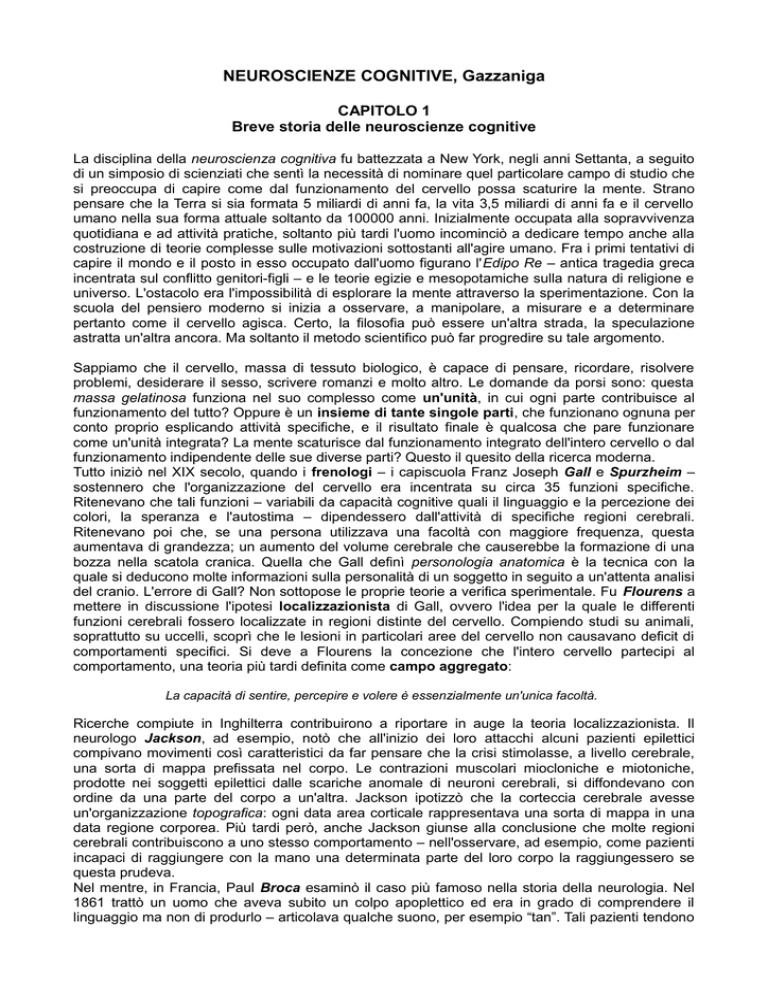 NEUROSCIENZE COGNITIVE, Gazzaniga

CAPITOLO 1
Breve storia delle neuroscienze cognitive

La disciplina della neuroscienza cognitiva fu battezzata a New York, negli anni Settanta, a seguito di un simposio di scienziati che sentì la necessità di nominare quel particolare campo di studio che si preoccupa di capire come dal funzionamento del cervello possa scaturire la mente. Strano pensare che la Terra si sia formata 5 miliardi di anni fa, la vita 3,5 miliardi di anni fa e il cervello umano nella sua forma attuale soltanto da 100000 anni. Inizialmente occupata alla sopravvivenza quotidiana e ad attività pratiche, soltanto più tardi l'uomo incominciò a dedicare tempo anche alla costruzione di teorie complesse sulle motivazioni sottostanti all'agire umano. Fra i primi tentativi di capire il mondo e il posto in esso occupato dall'uomo figurano l'Edipo Re – antica tragedia greca incentrata sul conflitto genitori-figli – e le teorie egizie e mesopotamiche sulla natura di religione e universo. L'ostacolo era l'impossibilità di esplorare la mente attraverso la sperimentazione. Con la scuola del pensiero moderno si inizia a osservare, a manipolare, a misurare e a determinare pertanto come il cervello agisca. Certo, la filosofia può essere un'altra strada, la speculazione astratta un'altra ancora. Ma soltanto il metodo scientifico può far progredire su tale argomento.

Sappiamo che il cervello, massa di tessuto biologico, è capace di pensare, ricordare, risolvere problemi, desiderare il sesso, scrivere romanzi e molto altro. Le domande da porsi sono: questa massa gelatinosa funziona nel suo complesso come un'unità, in cui ogni parte contribuisce al funzionamento del tutto? Oppure è un insieme di tante singole parti, che funzionano ognuna per conto proprio esplicando attività specifiche, e il risultato finale è qualcosa che pare funzionare come un'unità integrata? La mente scaturisce dal funzionamento integrato dell'intero cervello o dal funzionamento indipendente delle sue diverse parti? Questo il quesito della ricerca moderna.
Tutto iniziò nel XIX secolo, quando i frenologi – i capiscuola Franz Joseph Gall e Spurzheim – sostennero che l'organizzazione del cervello era incentrata su circa 35 funzioni specifiche. Ritenevano che tali funzioni – variabili da capacità cognitive quali il linguaggio e la percezione dei colori, la speranza e l'autostima – dipendessero dall'attività di specifiche regioni cerebrali. Ritenevano poi che, se una persona utilizzava una facoltà con maggiore frequenza, questa aumentava di grandezza; un aumento del volume cerebrale che causerebbe la formazione di una bozza nella scatola cranica. Quella che Gall definì personologia anatomica è la tecnica con la quale si deducono molte informazioni sulla personalità di un soggetto in seguito a un'attenta analisi del cranio. L'errore di Gall? Non sottopose le proprie teorie a verifica sperimentale. Fu Flourens a mettere in discussione l'ipotesi localizzazionista di Gall, ovvero l'idea per la quale le differenti funzioni cerebrali fossero localizzate in regioni distinte del cervello. Compiendo studi su animali, soprattutto su uccelli, scoprì che le lesioni in particolari aree del cervello non causavano deficit di comportamenti specifici. Si deve a Flourens la concezione che l'intero cervello partecipi al comportamento, una teoria più tardi definita come campo aggregato:

La capacità di sentire, percepire e volere è essenzialmente un'unica facoltà.

Ricerche compiute in Inghilterra contribuirono a riportare in auge la teoria localizzazionista. Il neurologo Jackson, ad esempio, notò che all'inizio dei loro attacchi alcuni pazienti epilettici compivano movimenti così caratteristici da far pensare che la crisi stimolasse, a livello cerebrale, una sorta di mappa prefissata nel corpo. Le contrazioni muscolari miocloniche e miotoniche, prodotte nei soggetti epilettici dalle scariche anomale di neuroni cerebrali, si diffondevano con ordine da una parte del corpo a un'altra. Jackson ipotizzò che la corteccia cerebrale avesse un'organizzazione topografica: ogni data area corticale rappresentava una sorta di mappa in una data regione corporea. Più tardi però, anche Jackson giunse alla conclusione che molte regioni cerebrali contribuiscono a uno stesso comportamento – nell'osservare, ad esempio, come pazienti incapaci di raggiungere con la mano una determinata parte del loro corpo la raggiungessero se questa prudeva.
Nel mentre, in Francia, Paul Broca esaminò il caso più famoso nella storia della neurologia. Nel 1861 trattò un uomo che aveva subito un colpo apoplettico ed era in grado di comprendere il linguaggio ma non di produrlo – articolava qualche suono, per esempio “tan”. Tali pazienti tendono